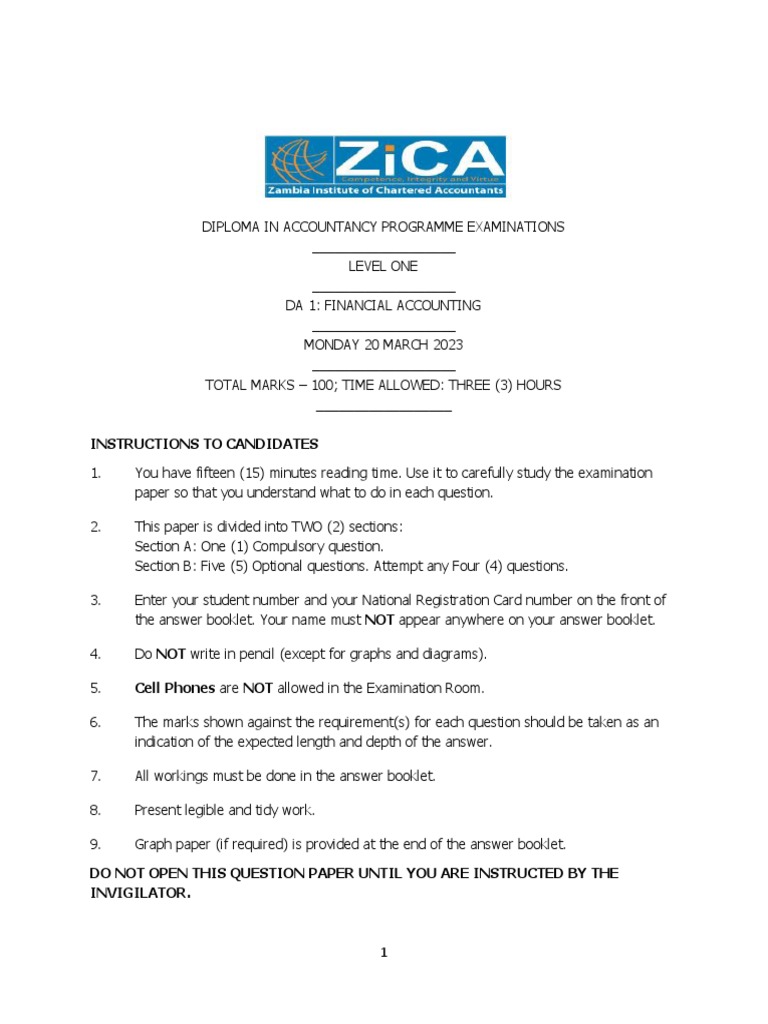 ZiCA
Competence, Integrity and Virtue
Zambia Institute of Chartered Accountants

DIPLOMA IN ACCOUNTANCY PROGRAMME EXAMINATIONS

LEVEL ONE

DA 1: FINANCIAL ACCOUNTING

MONDAY 20 MARCH 2023

TOTAL MARKS – 100; TIME ALLOWED: THREE (3) HOURS

INSTRUCTIONS TO CANDIDATES

1. You have fifteen (15) minutes reading time. Use it to carefully study the examination paper so that you understand what to do in each question.

2. This paper is divided into TWO (2) sections:
Section A: One (1) Compulsory question.
Section B: Five (5) Optional questions. Attempt any Four (4) questions.

3. Enter your student number and your National Registration Card number on the front of the answer booklet. Your name must NOT appear anywhere on your answer booklet.

4. Do NOT write in pencil (except for graphs and diagrams).

5. Cell Phones are NOT allowed in the Examination Room.

6. The marks shown against the requirement(s) for each question should be taken as an indication of the expected length and depth of the answer.

7. All workings must be done in the answer booklet.

8. Present legible and tidy work.

9. Graph paper (if required) is provided at the end of the answer booklet.

DO NOT OPEN THIS QUESTION PAPER UNTIL YOU ARE INSTRUCTED BY THE INVIGILATOR.

1